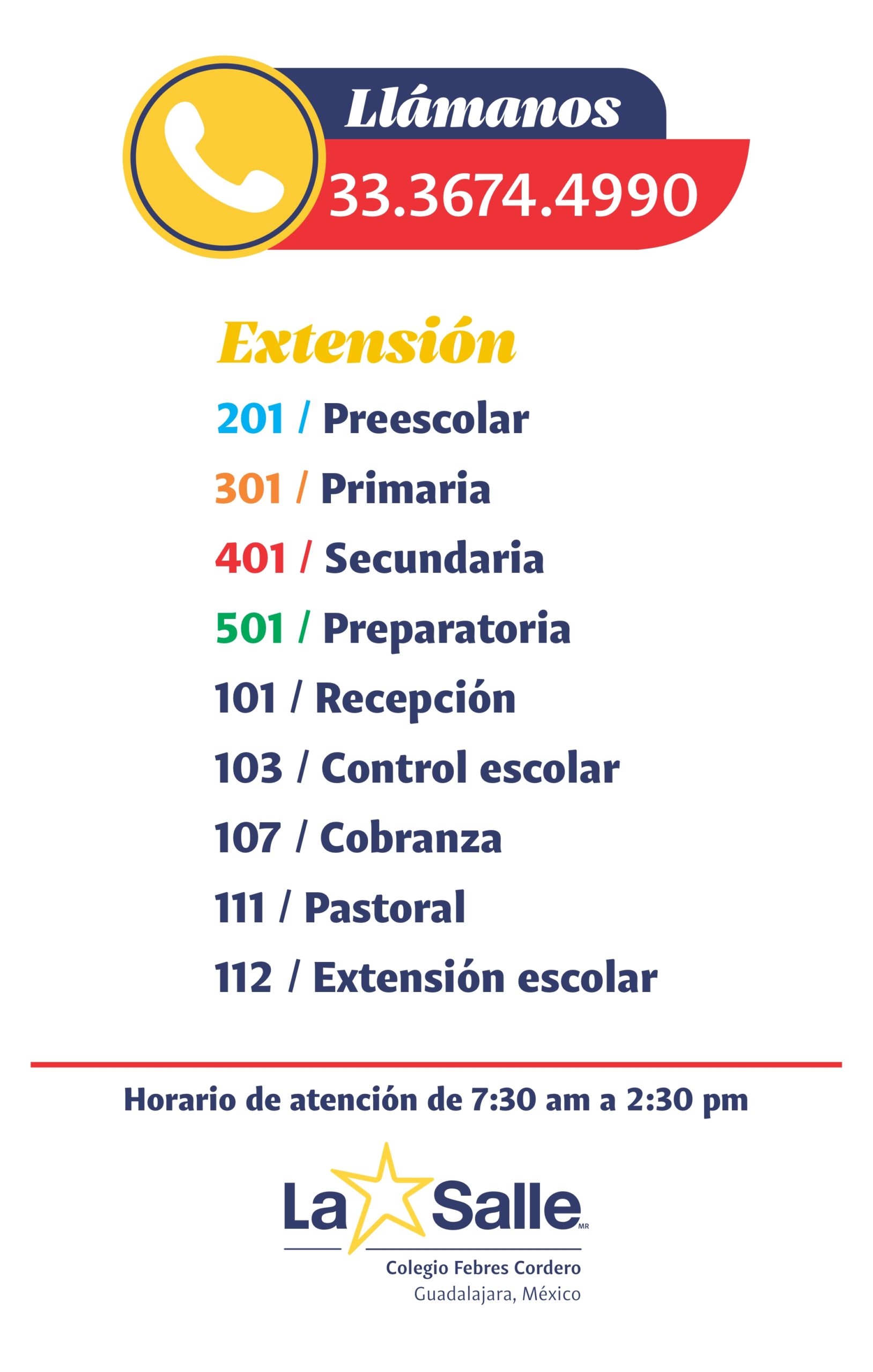 Llámanos
33.3674.4990

Extensión
201 / Preescolar
301 / Primaria
401 / Secundaria
501 / Preparatoria
101 / Recepción
103 / Control escolar
107 / Cobranza
111 / Pastoral
112 / Extensión escolar

Horario de atención de 7:30 am a 2:30 pm

La Salle MR
Colegio Febres Cordero
Guadalajara, México